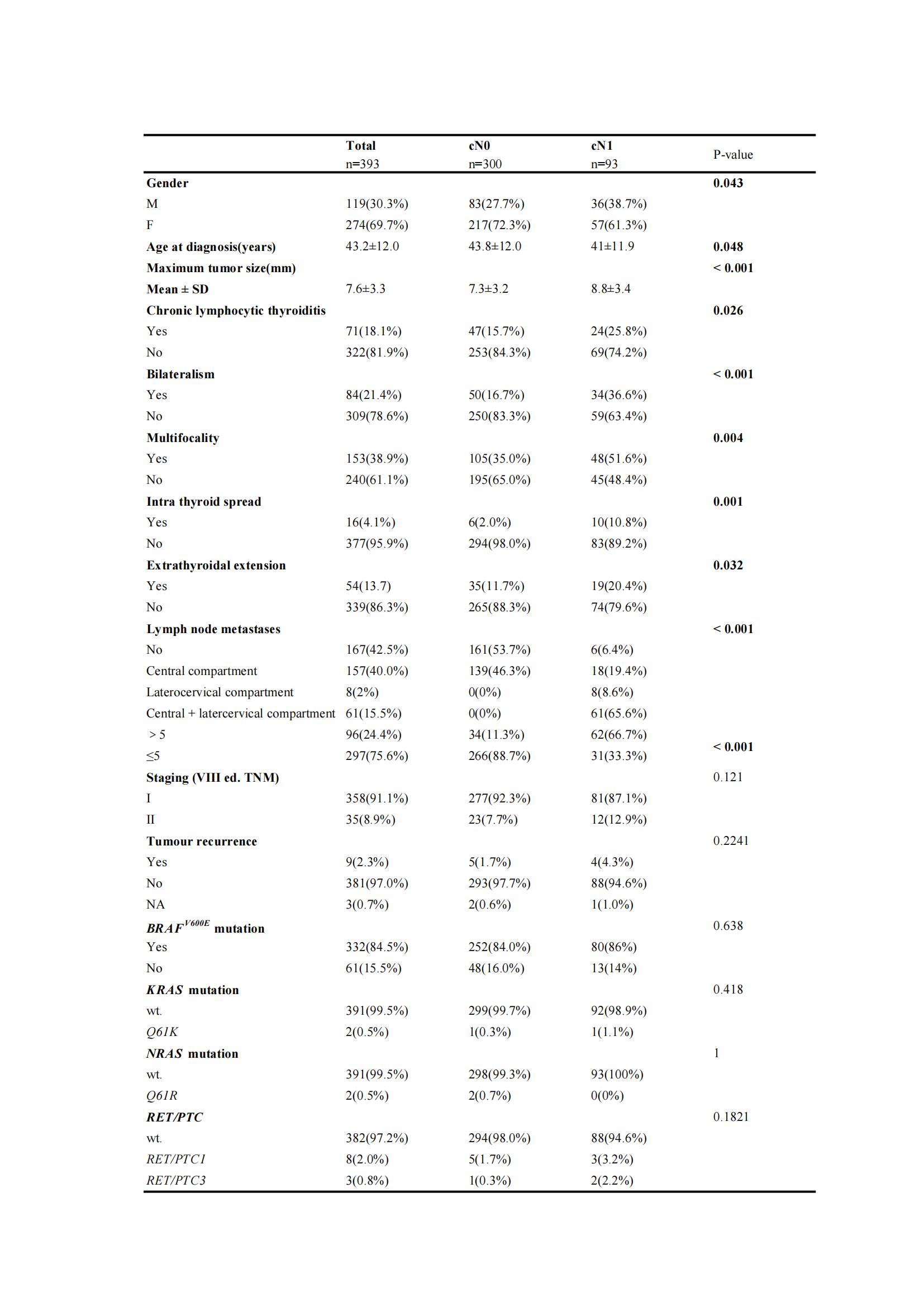 |  | Total n=393 | cN0 n=300 | cN1 n=93 | P-value |
|---|---|---|---|---|
| Gender |  |  |  | 0.043 |
| M | 119(30.3%) | 83(27.7%) | 36(38.7%) |  |
| F | 274(69.7%) | 217(72.3%) | 57(61.3%) |  |
| Age at diagnosis(years) | 43.2±12.0 | 43.8±12.0 | 41±11.9 | 0.048 |
| Maximum tumor size(mm) |  |  |  | < 0.001 |
| Mean ± SD | 7.6±3.3 | 7.3±3.2 | 8.8±3.4 |  |
| Chronic lymphocytic thyroiditis |  |  |  | 0.026 |
| Yes | 71(18.1%) | 47(15.7%) | 24(25.8%) |  |
| No | 322(81.9%) | 253(84.3%) | 69(74.2%) |  |
| Bilateralism |  |  |  | < 0.001 |
| Yes | 84(21.4%) | 50(16.7%) | 34(36.6%) |  |
| No | 309(78.6%) | 250(83.3%) | 59(63.4%) |  |
| Multifocality |  |  |  | 0.004 |
| Yes | 153(38.9%) | 105(35.0%) | 48(51.6%) |  |
| No | 240(61.1%) | 195(65.0%) | 45(48.4%) |  |
| Intra thyroid spread |  |  |  | 0.001 |
| Yes | 16(4.1%) | 6(2.0%) | 10(10.8%) |  |
| No | 377(95.9%) | 294(98.0%) | 83(89.2%) |  |
| Extrathyroidal extension |  |  |  | 0.032 |
| Yes | 54(13.7) | 35(11.7%) | 19(20.4%) |  |
| No | 339(86.3%) | 265(88.3%) | 74(79.6%) |  |
| Lymph node metastases |  |  |  | < 0.001 |
| No | 167(42.5%) | 161(53.7%) | 6(6.4%) |  |
| Central compartment | 157(40.0%) | 139(46.3%) | 18(19.4%) |  |
| Laterocervical compartment | 8(2%) | 0(0%) | 8(8.6%) |  |
| Central + latercervical compartment | 61(15.5%) | 0(0%) | 61(65.6%) |  |
| > 5 | 96(24.4%) | 34(11.3%) | 62(66.7%) | < 0.001 |
| ≤5 | 297(75.6%) | 266(88.7%) | 31(33.3%) |  |
| Staging (VIII ed. TNM) |  |  |  | 0.121 |
| I | 358(91.1%) | 277(92.3%) | 81(87.1%) |  |
| II | 35(8.9%) | 23(7.7%) | 12(12.9%) |  |
| Tumour recurrence |  |  |  | 0.2241 |
| Yes | 9(2.3%) | 5(1.7%) | 4(4.3%) |  |
| No | 381(97.0%) | 293(97.7%) | 88(94.6%) |  |
| NA | 3(0.7%) | 2(0.6%) | 1(1.0%) |  |
| $BRAF^{V600E}$ mutation |  |  |  | 0.638 |
| Yes | 332(84.5%) | 252(84.0%) | 80(86%) |  |
| No | 61(15.5%) | 48(16.0%) | 13(14%) |  |
| KRAS mutation |  |  |  | 0.418 |
| wt. | 391(99.5%) | 299(99.7%) | 92(98.9%) |  |
| Q61K | 2(0.5%) | 1(0.3%) | 1(1.1%) |  |
| NRAS mutation |  |  |  | 1 |
| wt. | 391(99.5%) | 298(99.3%) | 93(100%) |  |
| Q61R | 2(0.5%) | 2(0.7%) | 0(0%) |  |
| RET/PTC |  |  |  | 0.1821 |
| wt. | 382(97.2%) | 294(98.0%) | 88(94.6%) |  |
| RET/PTC1 | 8(2.0%) | 5(1.7%) | 3(3.2%) |  |
| RET/PTC3 | 3(0.8%) | 1(0.3%) | 2(2.2%) |  |